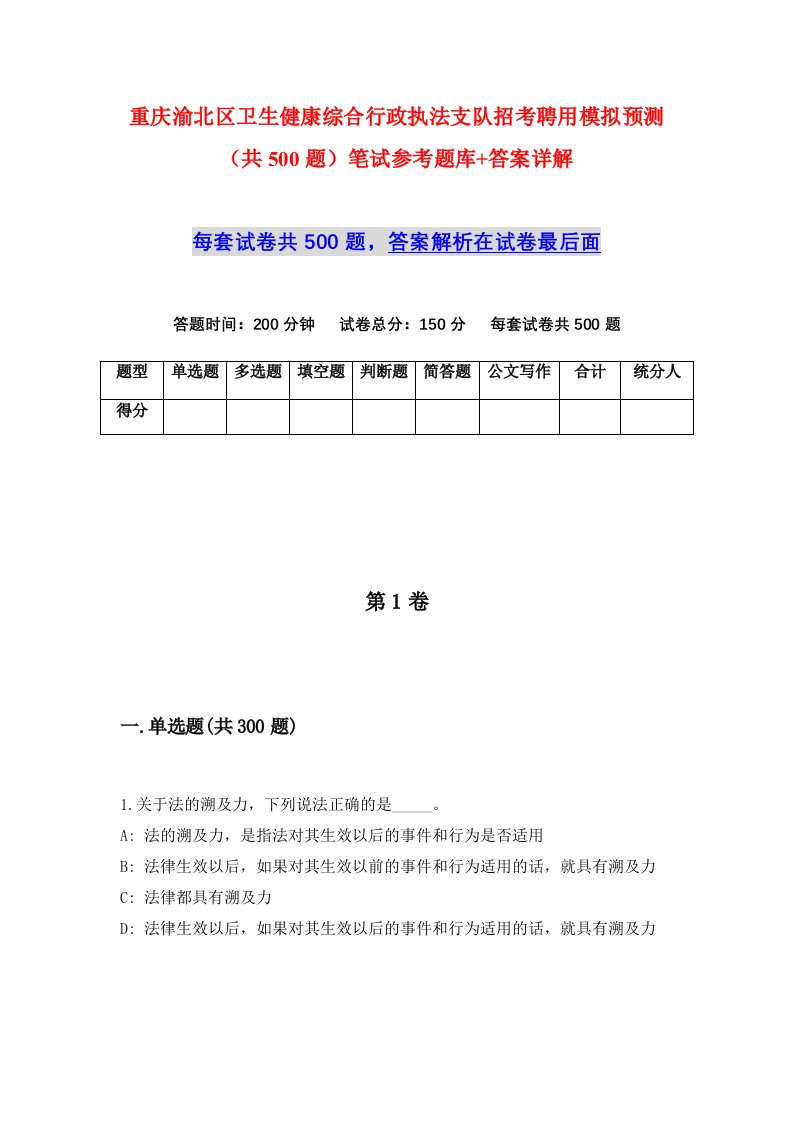 重庆渝北区卫生健康综合行政执法支队招考聘用模拟预测（共500题）笔试参考题库+答案详解

每套试卷共500题，答案解析在试卷最后面

答题时间：200分钟　试卷总分：150分　每套试卷共500题

| 题型 | 单选题 | 多选题 | 填空题 | 判断题 | 简答题 | 公文写作 | 合计 | 统分人 |
|---|---|---|---|---|---|---|---|---|
| 得分 | | | | | | | | |

第1卷

一.单选题(共300题)

1.关于法的溯及力，下列说法正确的是_____。

A: 法的溯及力，是指法对其生效以后的事件和行为是否适用

B: 法律生效以后，如果对其生效以前的事件和行为适用的话，就具有溯及力

C: 法律都具有溯及力

D: 法律生效以后，如果对其生效以后的事件和行为适用的话，就具有溯及力